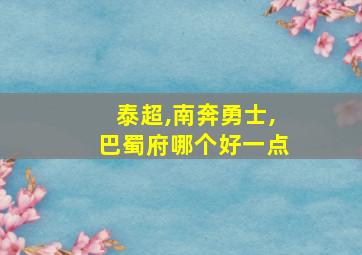 泰超,南奔勇士,
巴蜀府哪个好一点